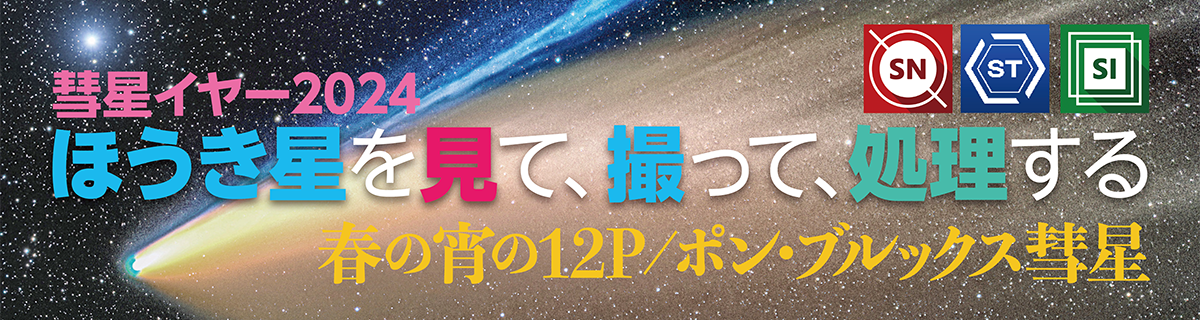 SN ST SI

彗星イヤー2024

ほうき星を見て、撮って、処理する

春の宵の12P/ポン・ブルックス彗星